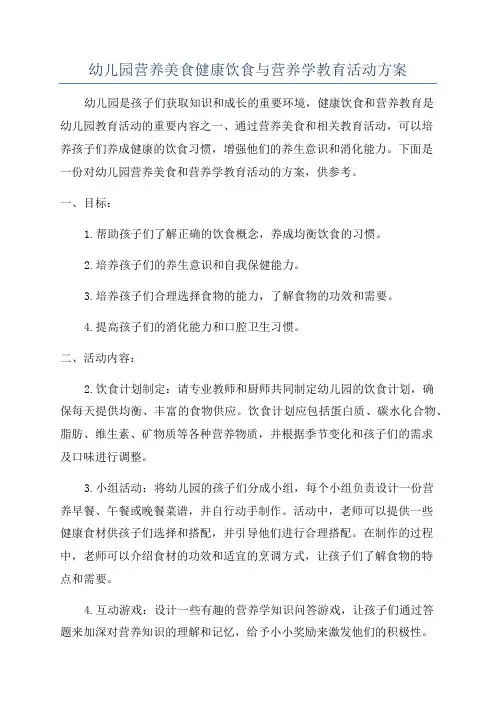 幼儿园营养美食健康饮食与营养学教育活动方案

幼儿园是孩子们获取知识和成长的重要环境，健康饮食和营养教育是幼儿园教育活动的重要内容之一、通过营养美食和相关教育活动，可以培养孩子们养成健康的饮食习惯，增强他们的养生意识和消化能力。下面是一份对幼儿园营养美食和营养学教育活动的方案，供参考。

一、目标：

1.帮助孩子们了解正确的饮食概念，养成均衡饮食的习惯。

2.培养孩子们的养生意识和自我保健能力。

3.培养孩子们合理选择食物的能力，了解食物的功效和需要。

4.提高孩子们的消化能力和口腔卫生习惯。

二、活动内容：

2.饮食计划制定：请专业教师和厨师共同制定幼儿园的饮食计划，确保每天提供均衡、丰富的食物供应。饮食计划应包括蛋白质、碳水化合物、脂肪、维生素、矿物质等各种营养物质，并根据季节变化和孩子们的需求及口味进行调整。

3.小组活动：将幼儿园的孩子们分成小组，每个小组负责设计一份营养早餐、午餐或晚餐菜谱，并自行动手制作。活动中，老师可以提供一些健康食材供孩子们选择和搭配，并引导他们进行合理搭配。在制作的过程中，老师可以介绍食材的功效和适宜的烹调方式，让孩子们了解食物的特点和需要。

4.互动游戏：设计一些有趣的营养学知识问答游戏，让孩子们通过答题来加深对营养知识的理解和记忆，给予小小奖励来激发他们的积极性。